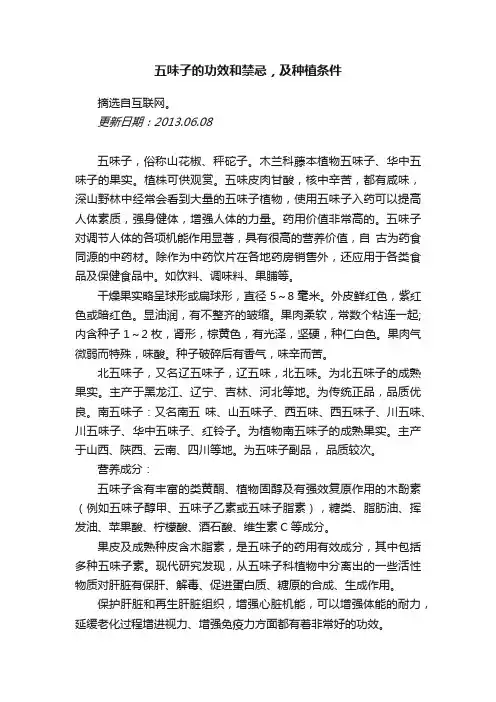 五味子的功效和禁忌，及种植条件

摘选自互联网。
更新日期：2013.06.08

五味子，俗称山花椒、秤砣子。木兰科藤本植物五味子、华中五味子的果实。植株可供观赏。五味皮肉甘酸，核中辛苦，都有咸味，深山野林中经常会看到大量的五味子植物，使用五味子入药可以提高人体素质，强身健体，增强人体的力量。药用价值非常高的。五味子对调节人体的各项机能作用显著，具有很高的营养价值，自 古为药食同源的中药材。除作为中药饮片在各地药房销售外，还应用于各类食品及保健食品中。如饮料、调味料、果脯等。

干燥果实略呈球形或扁球形，直径 5～8 毫米。外皮鲜红色，紫红色或暗红色。显油润，有不整齐的皱缩。果肉柔软，常数个粘连一起;内含种子 1～2 枚，肾形，棕黄色，有光泽，坚硬，种仁白色。果肉气微弱而特殊，味酸。种子破碎后有香气，味辛而苦。

北五味子，又名辽五味子，辽五味，北五味。为北五味子的成熟果实。主产于黑龙江、辽宁、吉林、河北等地。为传统正品，品质优良。南五味子：又名南五 味、山五味子、西五味、西五味子、川五味、川五味子、华中五味子、红铃子。为植物南五味子的成熟果实。主产于山西、陕西、云南、四川等地。为五味子副品， 品质较次。

营养成分：

五味子含有丰富的类黄酮、植物固醇及有强效复原作用的木酚素（例如五味子醇甲、五味子乙素或五味子脂素），糖类、脂肪油、挥发油、苹果酸、柠檬酸、酒石酸、维生素 C 等成分。

果皮及成熟种皮含木脂素，是五味子的药用有效成分，其中包括多种五味子素。现代研究发现，从五味子科植物中分离出的一些活性物质对肝脏有保肝、解毒、促进蛋白质、糖原的合成、生成作用。

保护肝脏和再生肝脏组织，增强心脏机能，可以增强体能的耐力，延缓老化过程增进视力、增强免疫力方面都有着非常好的功效。